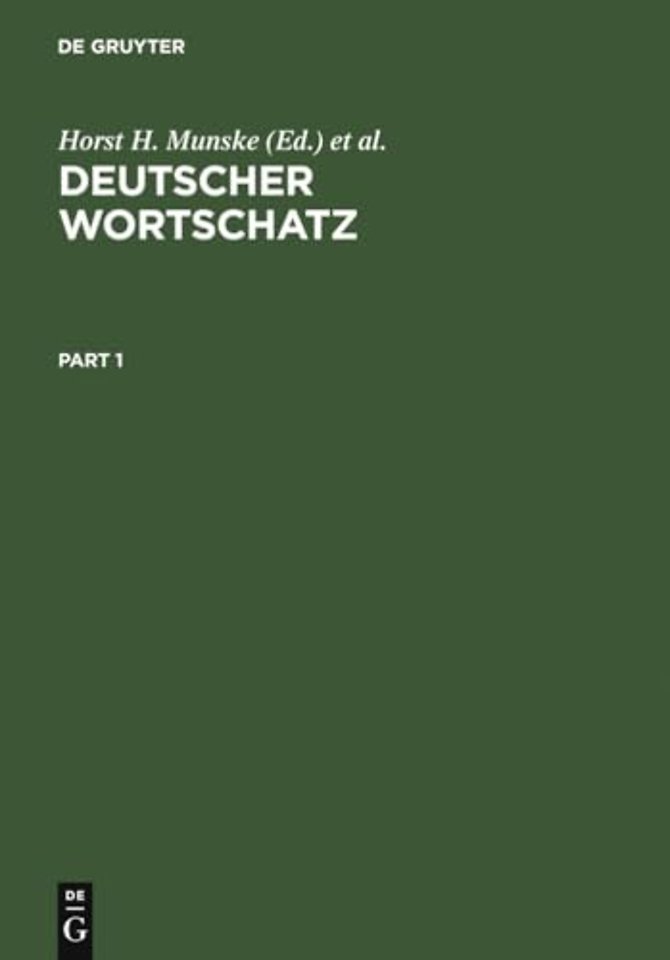 DE GRUYTER

Horst H. Munske (Ed.) et al.

DEUTSCHER WORTSCHATZ

PART 1

DE G